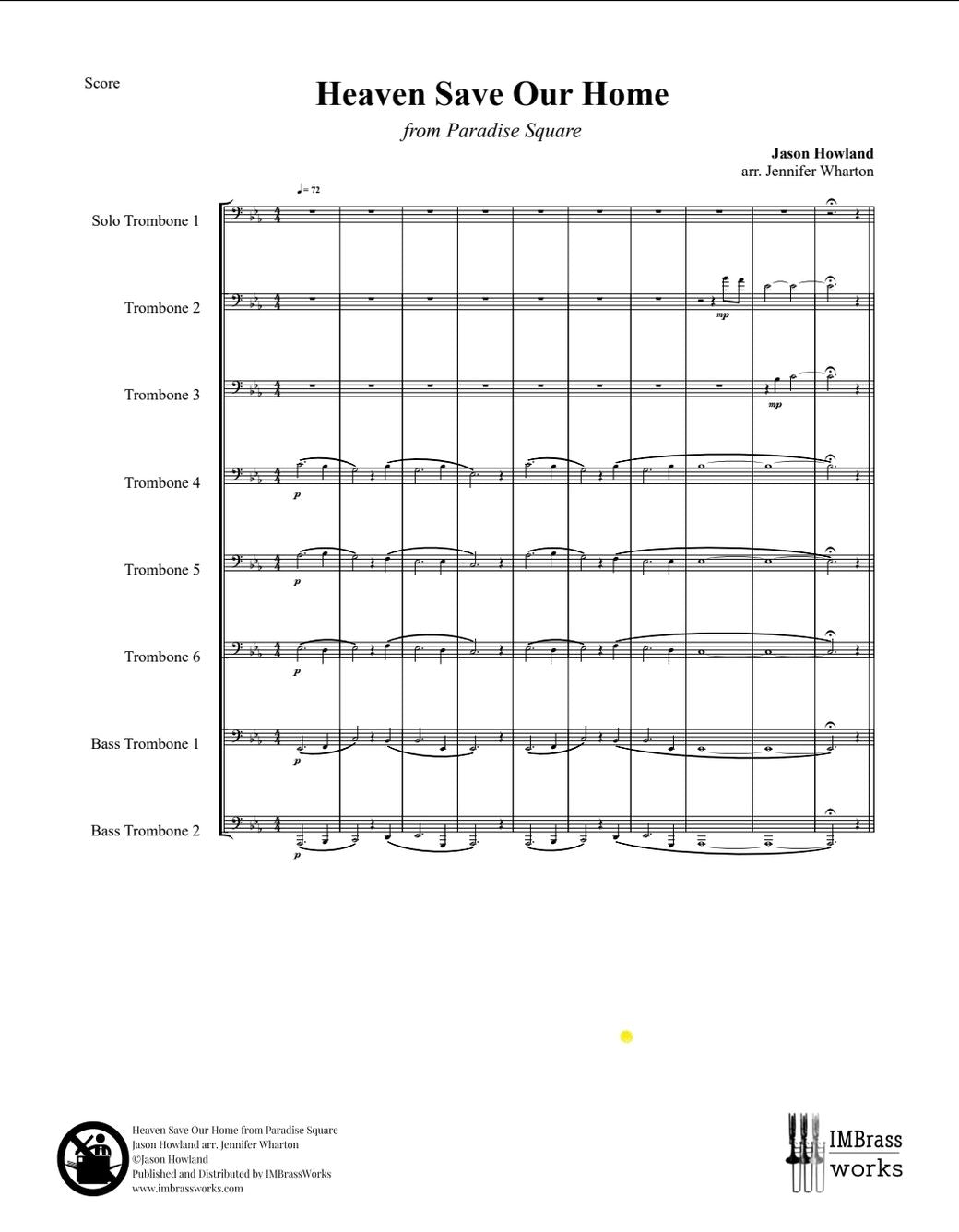 Score

Heaven Save Our Home

from Paradise Square

Jason Howland
arr. Jennifer Wharton

♩= 72

Solo Trombone 1

Trombone 2

mp

Trombone 3

mp

Trombone 4

p

Trombone 5

p

Trombone 6

p

Bass Trombone 1

p

Bass Trombone 2

p

Heaven Save Our Home from Paradise Square
Jason Howland arr. Jennifer Wharton
©Jason Howland
Published and Distributed by IMBrassWorks
www.imbrassworks.com

IMBrass
works